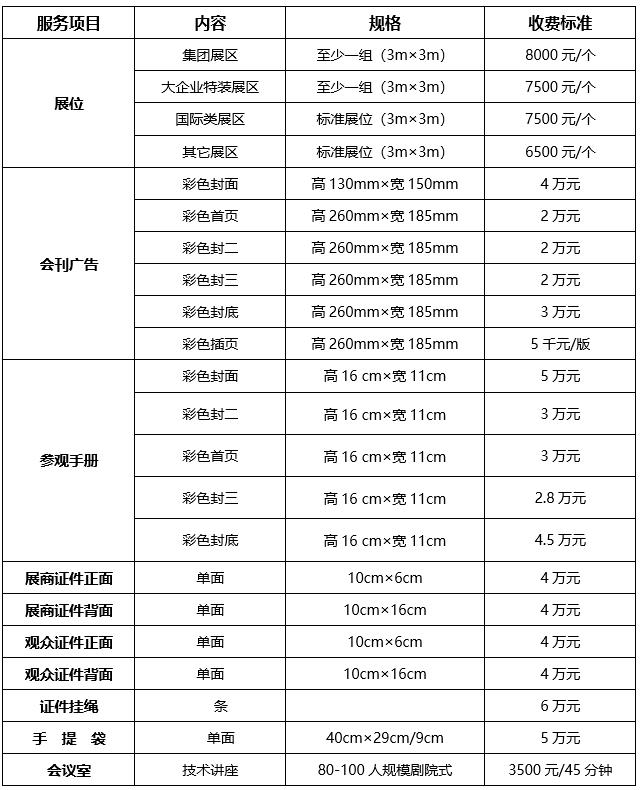 | 服务项目 | 内容 | 规格 | 收费标准 |
|---|---|---|---|
| 展位 | 集团展区 | 至少一组（3m×3m） | 8000 元/个 |
| | 大企业特装展区 | 至少一组（3m×3m） | 7500 元/个 |
| | 国际类展区 | 标准展位（3m×3m） | 7500 元/个 |
| | 其它展区 | 标准展位（3m×3m） | 6500 元/个 |
| 会刊广告 | 彩色封面 | 高 130mm×宽 150mm | 4 万元 |
| | 彩色首页 | 高 260mm×宽 185mm | 2 万元 |
| | 彩色封二 | 高 260mm×宽 185mm | 2 万元 |
| | 彩色封三 | 高 260mm×宽 185mm | 2 万元 |
| | 彩色封底 | 高 260mm×宽 185mm | 3 万元 |
| | 彩色插页 | 高 260mm×宽 185mm | 5 千元/版 |
| 参观手册 | 彩色封面 | 高 16 cm×宽 11cm | 5 万元 |
| | 彩色封二 | 高 16 cm×宽 11cm | 3 万元 |
| | 彩色首页 | 高 16 cm×宽 11cm | 3 万元 |
| | 彩色封三 | 高 16 cm×宽 11cm | 2.8 万元 |
| | 彩色封底 | 高 16 cm×宽 11cm | 4.5 万元 |
| 展商证件正面 | 单面 | 10cm×6cm | 4 万元 |
| 展商证件背面 | 单面 | 10cm×16cm | 4 万元 |
| 观众证件正面 | 单面 | 10cm×6cm | 4 万元 |
| 观众证件背面 | 单面 | 10cm×16cm | 4 万元 |
| 证件挂绳 | 条 | | 6 万元 |
| 手 提 袋 | 单面 | 40cm×29cm/9cm | 5 万元 |
| 会议室 | 技术讲座 | 80-100 人规模剧院式 | 3500 元/45 分钟 |